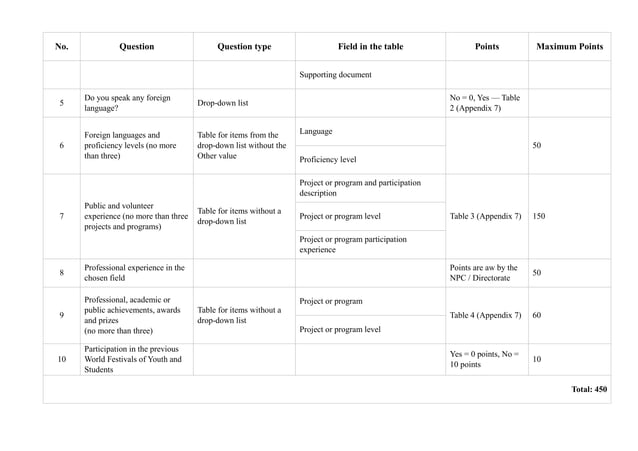 | No. | Question | Question type | Field in the table | Points | Maximum Points |
|---|---|---|---|---|---|
| | | | Supporting document | | |
| 5 | Do you speak any foreign language? | Drop-down list | | No = 0, Yes — Table 2 (Appendix 7) | |
| 6 | Foreign languages and proficiency levels (no more than three) | Table for items from the drop-down list without the Other value | Language | | 50 |
| | | | Proficiency level | | |
| 7 | Public and volunteer experience (no more than three projects and programs) | Table for items without a drop-down list | Project or program and participation description | Table 3 (Appendix 7) | 150 |
| | | | Project or program level | | |
| | | | Project or program participation experience | | |
| 8 | Professional experience in the chosen field | | | Points are aw by the NPC / Directorate | 50 |
| 9 | Professional, academic or public achievements, awards and prizes (no more than three) | Table for items without a drop-down list | Project or program | Table 4 (Appendix 7) | 60 |
| | | | Project or program level | | |
| 10 | Participation in the previous World Festivals of Youth and Students | | | Yes = 0 points, No = 10 points | 10 |
| | | | | | Total: 450 |